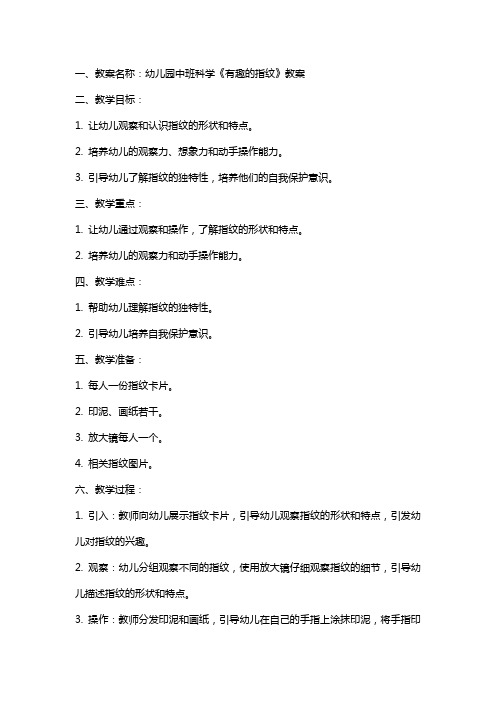 一、教案名称：幼儿园中班科学《有趣的指纹》教案

二、教学目标：

1. 让幼儿观察和认识指纹的形状和特点。

2. 培养幼儿的观察力、想象力和动手操作能力。

3. 引导幼儿了解指纹的独特性，培养他们的自我保护意识。

三、教学重点：

1. 让幼儿通过观察和操作，了解指纹的形状和特点。

2. 培养幼儿的观察力和动手操作能力。

四、教学难点：

1. 帮助幼儿理解指纹的独特性。

2. 引导幼儿培养自我保护意识。

五、教学准备：

1. 每人一份指纹卡片。

2. 印泥、画纸若干。

3. 放大镜每人一个。

4. 相关指纹图片。

六、教学过程：

1. 引入：教师向幼儿展示指纹卡片，引导幼儿观察指纹的形状和特点，引发幼儿对指纹的兴趣。

2. 观察：幼儿分组观察不同的指纹，使用放大镜仔细观察指纹的细节，引导幼儿描述指纹的形状和特点。

3. 操作：教师分发印泥和画纸，引导幼儿在自己的手指上涂抹印泥，将手指印